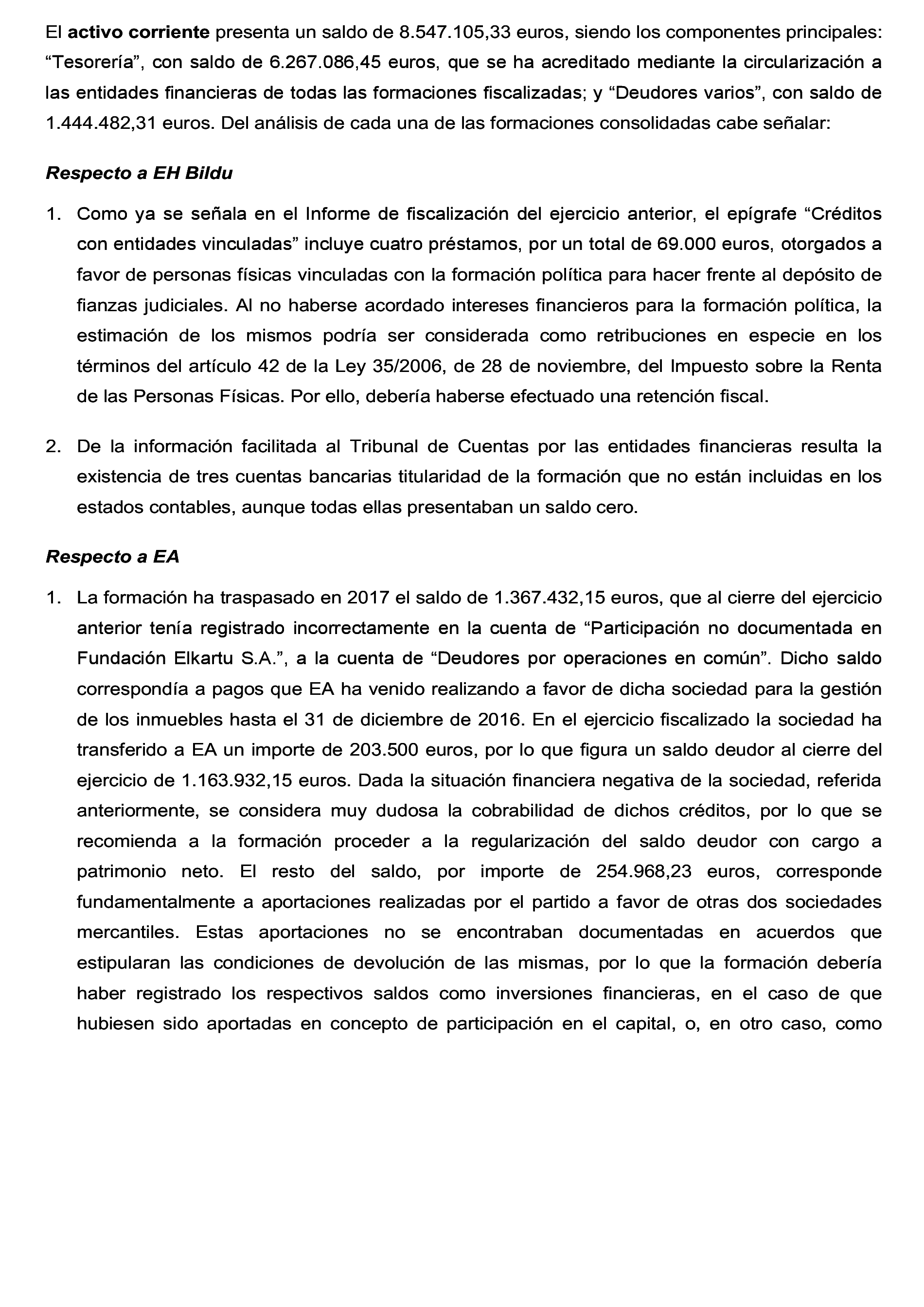 El activo corriente presenta un saldo de 8.547.105,33 euros, siendo los componentes principales: “Tesorería”, con saldo de 6.267.086,45 euros, que se ha acreditado mediante la circularización a las entidades financieras de todas las formaciones fiscalizadas; y “Deudores varios”, con saldo de 1.444.482,31 euros. Del análisis de cada una de las formaciones consolidadas cabe señalar:

Respecto a EH Bildu

1. Como ya se señala en el Informe de fiscalización del ejercicio anterior, el epígrafe “Créditos con entidades vinculadas” incluye cuatro préstamos, por un total de 69.000 euros, otorgados a favor de personas físicas vinculadas con la formación política para hacer frente al depósito de fianzas judiciales. Al no haberse acordado intereses financieros para la formación política, la estimación de los mismos podría ser considerada como retribuciones en especie en los términos del artículo 42 de la Ley 35/2006, de 28 de noviembre, del Impuesto sobre la Renta de las Personas Físicas. Por ello, debería haberse efectuado una retención fiscal.

2. De la información facilitada al Tribunal de Cuentas por las entidades financieras resulta la existencia de tres cuentas bancarias titularidad de la formación que no están incluidas en los estados contables, aunque todas ellas presentaban un saldo cero.

Respecto a EA

1. La formación ha traspasado en 2017 el saldo de 1.367.432,15 euros, que al cierre del ejercicio anterior tenía registrado incorrectamente en la cuenta de “Participación no documentada en Fundación Elkartu S.A.”, a la cuenta de “Deudores por operaciones en común”. Dicho saldo correspondía a pagos que EA ha venido realizando a favor de dicha sociedad para la gestión de los inmuebles hasta el 31 de diciembre de 2016. En el ejercicio fiscalizado la sociedad ha transferido a EA un importe de 203.500 euros, por lo que figura un saldo deudor al cierre del ejercicio de 1.163.932,15 euros. Dada la situación financiera negativa de la sociedad, referida anteriormente, se considera muy dudosa la cobrabilidad de dichos créditos, por lo que se recomienda a la formación proceder a la regularización del saldo deudor con cargo a patrimonio neto. El resto del saldo, por importe de 254.968,23 euros, corresponde fundamentalmente a aportaciones realizadas por el partido a favor de otras dos sociedades mercantiles. Estas aportaciones no se encontraban documentadas en acuerdos que estipularan las condiciones de devolución de las mismas, por lo que la formación debería haber registrado los respectivos saldos como inversiones financieras, en el caso de que hubiesen sido aportadas en concepto de participación en el capital, o, en otro caso, como